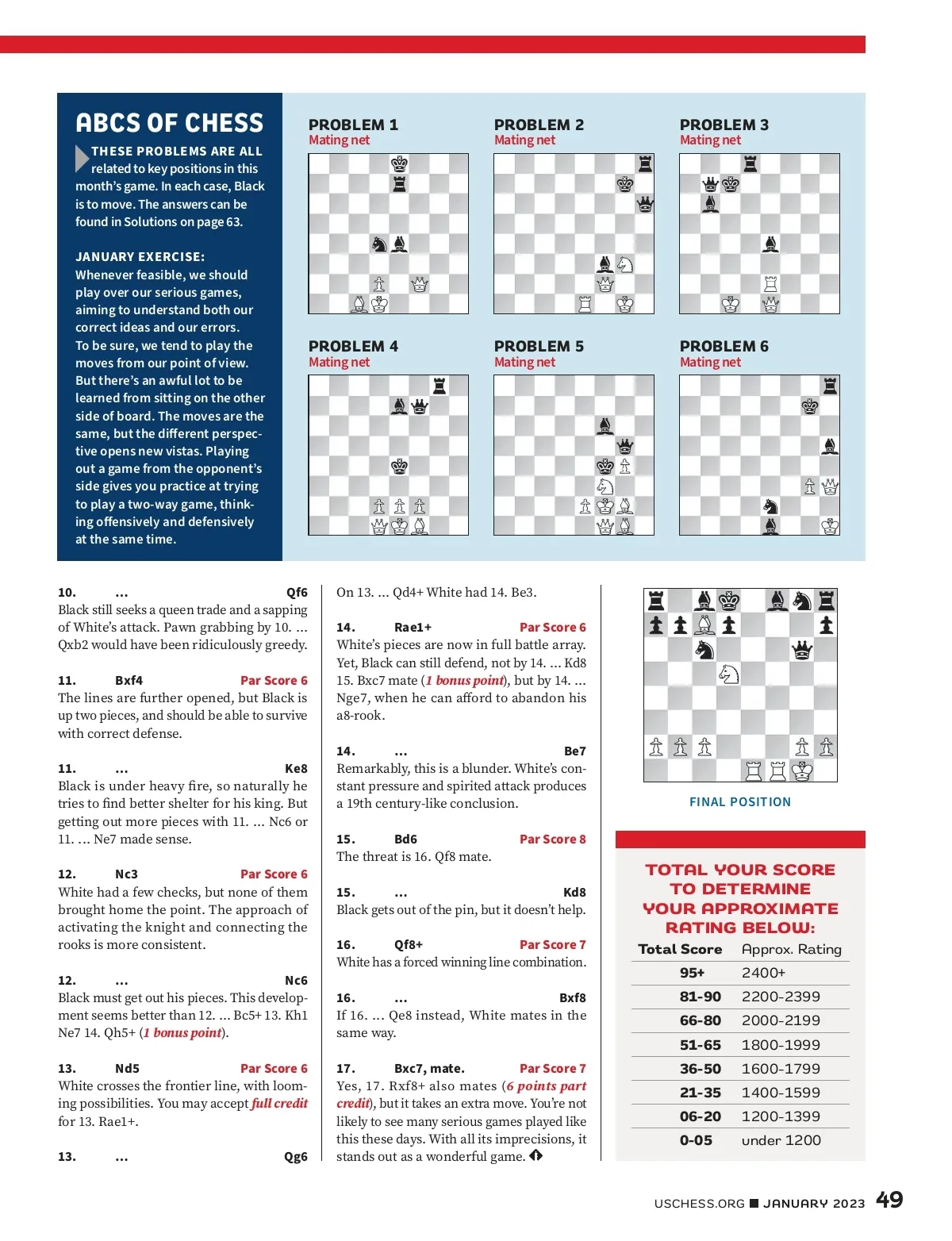 ABCS OF CHESS

THESE PROBLEMS ARE ALL related to key positions in this month's game. In each case, Black is to move. The answers can be found in Solutions on page 63.

JANUARY EXERCISE: Whenever feasible, we should play over our serious games, aiming to understand both our correct ideas and our errors. To be sure, we tend to play the moves from our point of view. But there's an awful lot to be learned from sitting on the other side of board. The moves are the same, but the different perspective opens new vistas. Playing out a game from the opponent's side gives you practice at trying to play a two-way game, thinking offensively and defensively at the same time.

PROBLEM 1
Mating net

PROBLEM 2
Mating net

PROBLEM 3
Mating net

PROBLEM 4
Mating net

PROBLEM 5
Mating net

PROBLEM 6
Mating net

10. ... Qf6
Black still seeks a queen trade and a sapping of White's attack. Pawn grabbing by 10. ... Qxb2 would have been ridiculously greedy.

11. Bxf4 Par Score 6
The lines are further opened, but Black is up two pieces, and should be able to survive with correct defense.

11. ... Ke8
Black is under heavy fire, so naturally he tries to find better shelter for his king. But getting out more pieces with 11. ... Nc6 or 11. ... Ne7 made sense.

12. Nc3 Par Score 6
White had a few checks, but none of them brought home the point. The approach of activating the knight and connecting the rooks is more consistent.

12. ... Nc6
Black must get out his pieces. This development seems better than 12. ... Bc5+ 13. Kh1 Ne7 14. Qh5+ (1 bonus point).

13. Nd5 Par Score 6
White crosses the frontier line, with looming possibilities. You may accept full credit for 13. Rae1+.

13. ... Qg6

On 13. ... Qd4+ White had 14. Be3.

14. Rae1+ Par Score 6
White's pieces are now in full battle array. Yet, Black can still defend, not by 14. ... Kd8 15. Bxc7 mate (1 bonus point), but by 14. ... Nge7, when he can afford to abandon his a8-rook.

14. ... Be7
Remarkably, this is a blunder. White's constant pressure and spirited attack produces a 19th century-like conclusion.

15. Bd6 Par Score 8
The threat is 16. Qf8 mate.

15. ... Kd8
Black gets out of the pin, but it doesn't help.

16. Qf8+ Par Score 7
White has a forced winning line combination.

16. ... Bxf8
If 16. ... Qe8 instead, White mates in the same way.

17. Bxc7, mate. Par Score 7
Yes, 17. Rxf8+ also mates (6 points part credit), but it takes an extra move. You're not likely to see many serious games played like this these days. With all its imprecisions, it stands out as a wonderful game.

FINAL POSITION

TOTAL YOUR SCORE TO DETERMINE YOUR APPROXIMATE RATING BELOW:

| Total Score | Approx. Rating |
|---|---|
| 95+ | 2400+ |
| 81-90 | 2200-2399 |
| 66-80 | 2000-2199 |
| 51-65 | 1800-1999 |
| 36-50 | 1600-1799 |
| 21-35 | 1400-1599 |
| 06-20 | 1200-1399 |
| 0-05 | under 1200 |

USCHESS.ORG JANUARY 2023 49